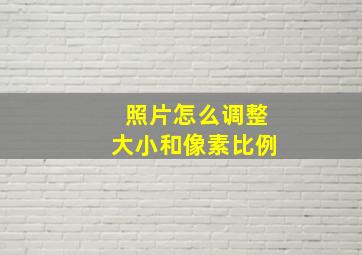 照片怎么调整
大小和像素比例